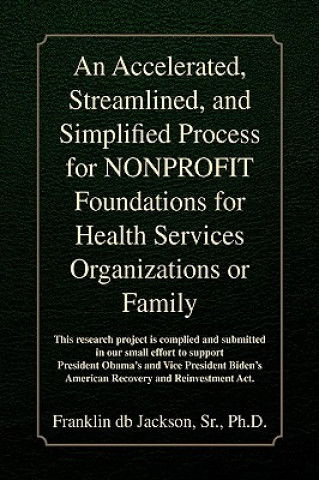 An Accelerated, Streamlined, and Simplified Process for NONPROFIT Foundations for Health Services Organizations or Family

This research project is complied and submitted in our small effort to support President Obama's and Vice President Biden's American Recovery and Reinvestment Act.

Franklin db Jackson, Sr., Ph.D.